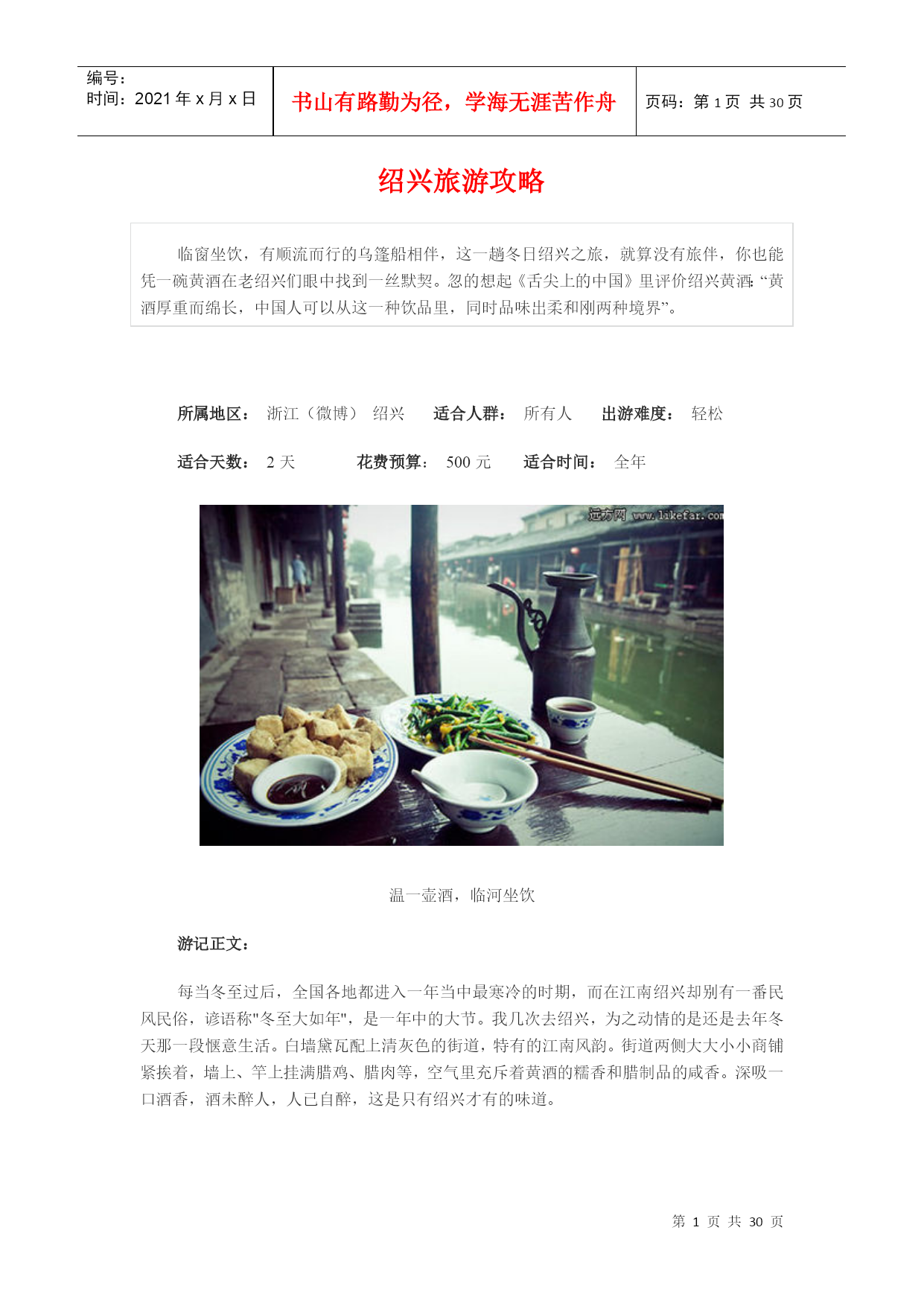 编号:
时间:2021 年 x 月 x 日

书山有路勤为径，学海无涯苦作舟

页码:第 1 页 共 30 页

绍兴旅游攻略

临窗坐饮，有顺流而行的乌篷船相伴，这一趟冬日绍兴之旅，就算没有旅伴，你也能凭一碗黄酒在老绍兴们眼中找到一丝默契。忽的想起《舌尖上的中国》里评价绍兴黄酒:“黄酒厚重而绵长，中国人可以从这一种饮品里，同时品味出柔和刚两种境界”。

所属地区: 浙江（微博） 绍兴　适合人群: 所有人　出游难度: 轻松

适合天数: 2 天　花费预算: 500 元　适合时间: 全年

远方网 www.likefar.com

温一壶酒，临河坐饮

游记正文:

每当冬至过后，全国各地都进入一年当中最寒冷的时期，而在江南绍兴却别有一番民风民俗，谚语称"冬至大如年"，是一年中的大节。我几次去绍兴，为之动情的是还是去年冬天那一段惬意生活。白墙黛瓦配上清灰色的街道，特有的江南风韵。街道两侧大大小小商铺紧挨着，墙上、竿上挂满腊鸡、腊肉等，空气里充斥着黄酒的糯香和腊制品的咸香。深吸一口酒香，酒未醉人，人已自醉，这是只有绍兴才有的味道。

第 1 页 共 30 页